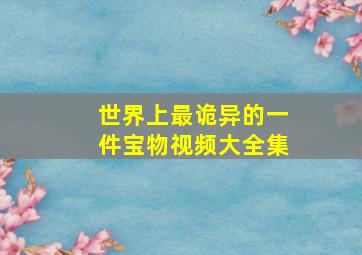 世界上最诡异的一件宝物视频大全集